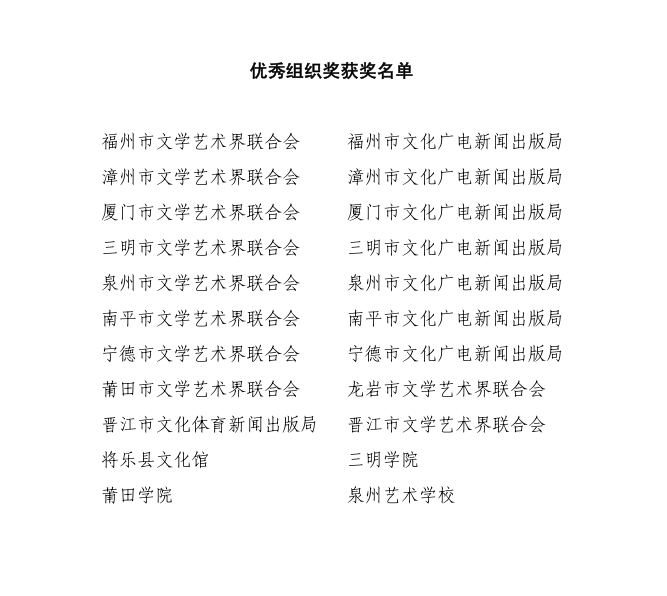 优秀组织奖获奖名单

福州市文学艺术界联合会
漳州市文学艺术界联合会
厦门市文学艺术界联合会
三明市文学艺术界联合会
泉州市文学艺术界联合会
南平市文学艺术界联合会
宁德市文学艺术界联合会
莆田市文学艺术界联合会
晋江市文化体育新闻出版局
将乐县文化馆
莆田学院

福州市文化广电新闻出版局
漳州市文化广电新闻出版局
厦门市文化广电新闻出版局
三明市文化广电新闻出版局
泉州市文化广电新闻出版局
南平市文化广电新闻出版局
宁德市文化广电新闻出版局
龙岩市文学艺术界联合会
晋江市文学艺术界联合会
三明学院
泉州艺术学校